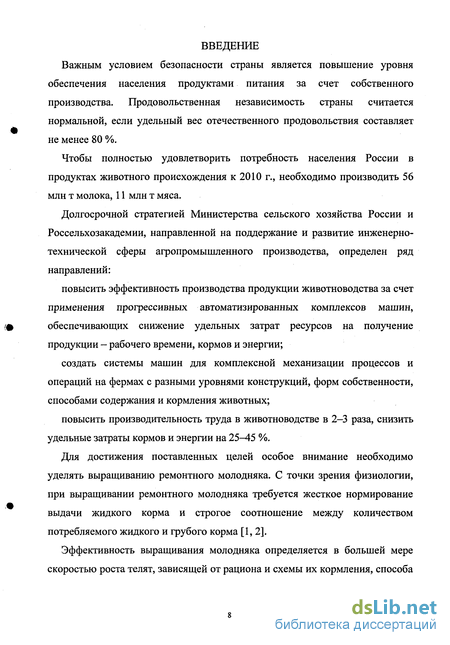 ВВЕДЕНИЕ

Важным условием безопасности страны является повышение уровня обеспечения населения продуктами питания за счет собственного производства. Продовольственная независимость страны считается нормальной, если удельный вес отечественного продовольствия составляет не менее 80 %.

Чтобы полностью удовлетворить потребность населения России в продуктах животного происхождения к 2010 г., необходимо производить 56 млн т молока, 11 млн т мяса.

Долгосрочной стратегией Министерства сельского хозяйства России и Россельхозакадемии, направленной на поддержание и развитие инженерно-технической сферы агропромышленного производства, определен ряд направлений:

повысить эффективность производства продукции животноводства за счет применения прогрессивных автоматизированных комплексов машин, обеспечивающих снижение удельных затрат ресурсов на получение продукции – рабочего времени, кормов и энергии;

создать системы машин для комплексной механизации процессов и операций на фермах с разными уровнями конструкций, форм собственности, способами содержания и кормления животных;

повысить производительность труда в животноводстве в 2–3 раза, снизить удельные затраты кормов и энергии на 25–45 %.

Для достижения поставленных целей особое внимание необходимо уделять выращиванию ремонтного молодняка. С точки зрения физиологии, при выращивании ремонтного молодняка требуется жесткое нормирование выдачи жидкого корма и строгое соотношение между количеством потребляемого жидкого и грубого корма [1, 2].

Эффективность выращивания молодняка определяется в большей мере скоростью роста телят, зависящей от рациона и схемы их кормления, способа

8

dsLib.net
библиотека диссертаций